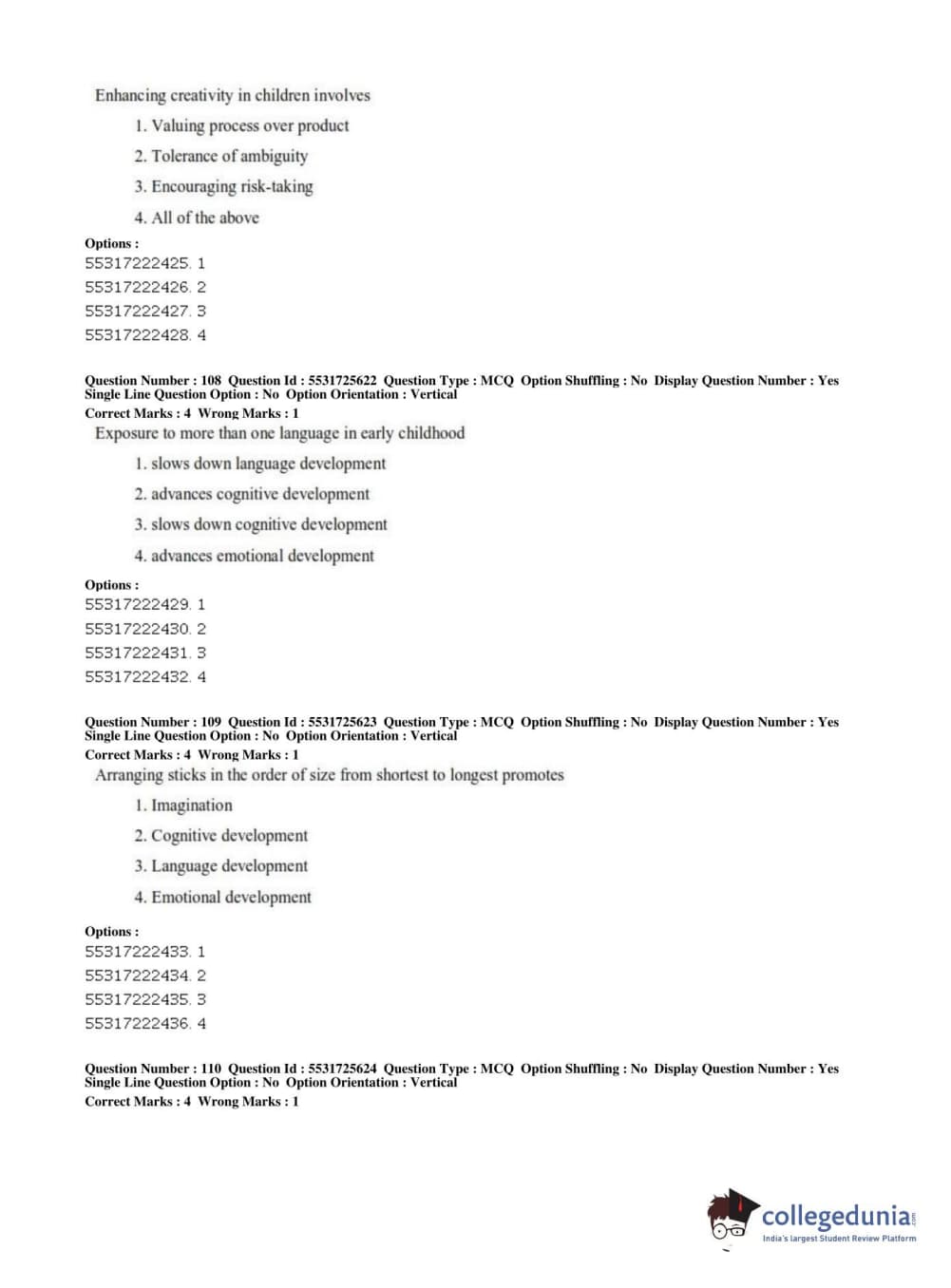 Enhancing creativity in children involves

1. Valuing process over product
2. Tolerance of ambiguity
3. Encouraging risk-taking
4. All of the above

Options :
55317222425. 1
55317222426. 2
55317222427. 3
55317222428. 4

Question Number : 108 Question Id : 5531725622 Question Type : MCQ Option Shuffling : No Display Question Number : Yes Single Line Question Option : No Option Orientation : Vertical
Correct Marks : 4 Wrong Marks : 1
Exposure to more than one language in early childhood

1. slows down language development
2. advances cognitive development
3. slows down cognitive development
4. advances emotional development

Options :
55317222429. 1
55317222430. 2
55317222431. 3
55317222432. 4

Question Number : 109 Question Id : 5531725623 Question Type : MCQ Option Shuffling : No Display Question Number : Yes Single Line Question Option : No Option Orientation : Vertical
Correct Marks : 4 Wrong Marks : 1
Arranging sticks in the order of size from shortest to longest promotes

1. Imagination
2. Cognitive development
3. Language development
4. Emotional development

Options :
55317222433. 1
55317222434. 2
55317222435. 3
55317222436. 4

Question Number : 110 Question Id : 5531725624 Question Type : MCQ Option Shuffling : No Display Question Number : Yes Single Line Question Option : No Option Orientation : Vertical
Correct Marks : 4 Wrong Marks : 1

collegedunia.com
India's largest Student Review Platform